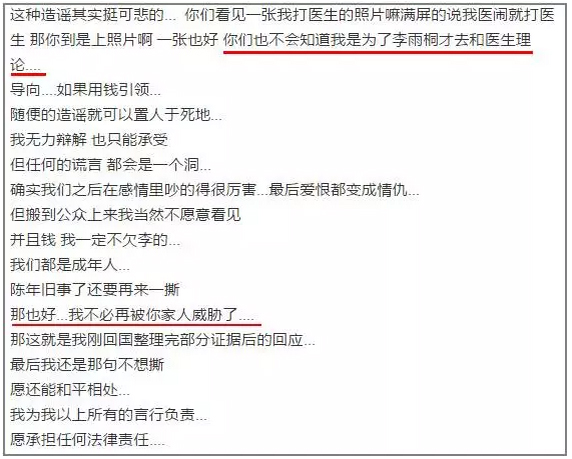 这种造谣其实挺可悲的... 你们看见一张我打医生的照片嘛满屏的说我医闹就打医生 那你到是上照片啊 一张也好 你们也不会知道我是为了李雨桐才去和医生理论....
导向....如果用钱引领...
随便的造谣就可以置人于死地...
我无力辩解 也只能承受
但任何的谎言 都会是一个洞...
确实我们之后在感情里吵的得很厉害...最后爱恨都变成情仇...
但搬到公众上来我当然不愿意看见
并且钱 我一定不欠李的...
我们都是成年人...
陈年旧事了还要再来一撕
那也好...我不必再被你家人威胁了....
那这就是我刚回国整理完部分证据后的回应...
最后我还是那句不想撕
愿还能和平相处...
我为我以上所有的言行负责...
愿承担任何法律责任....